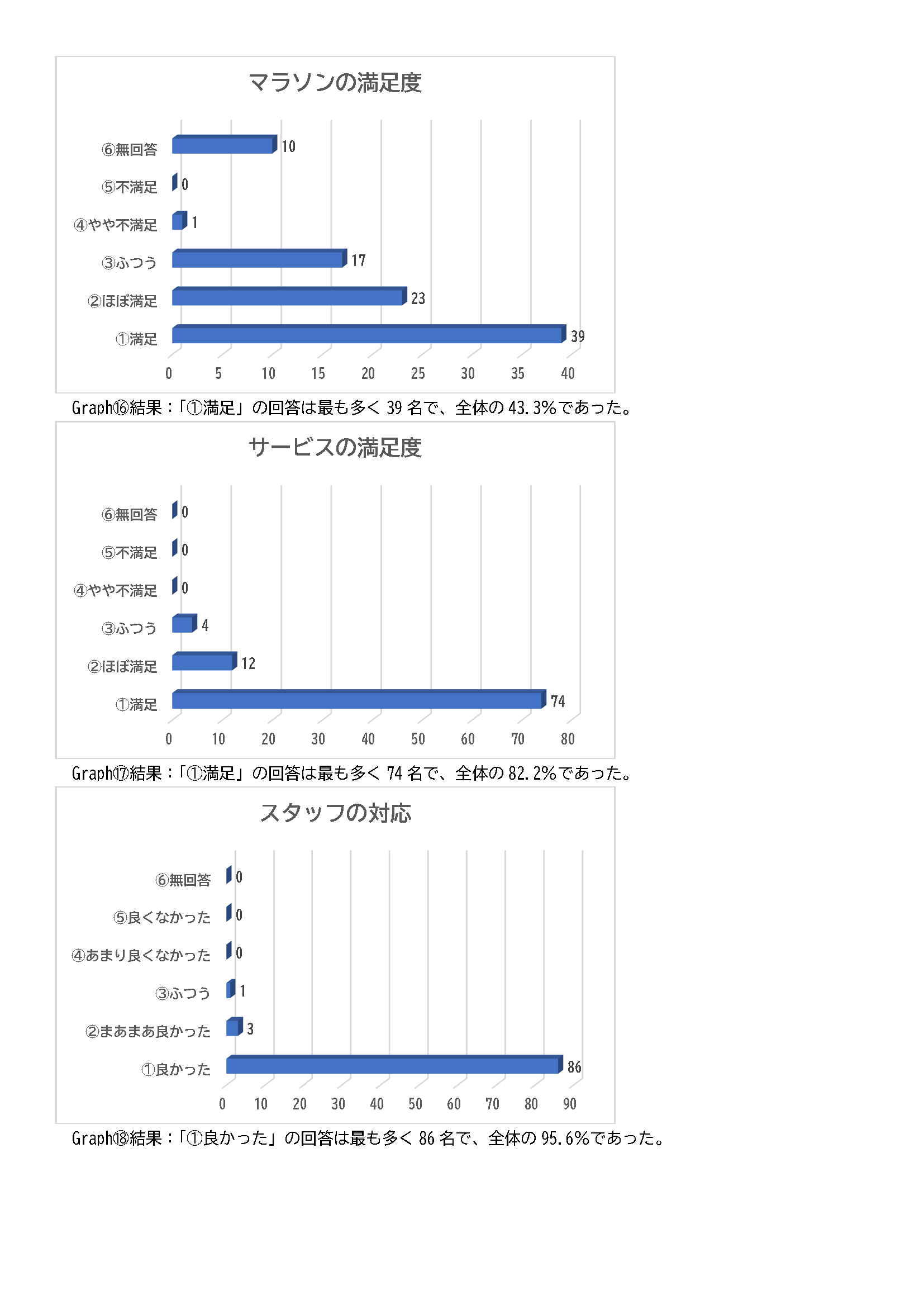 マラソンの満足度

⑥無回答 10
⑤不満足 0
④やや不満足 1
③ふつう 17
②ほぼ満足 23
①満足 39

0 5 10 15 20 25 30 35 40

Graph⑯結果：「①満足」の回答は最も多く 39 名で、全体の 43.3%であった。

サービスの満足度

⑥無回答 0
⑤不満足 0
④やや不満足 0
③ふつう 4
②ほぼ満足 12
①満足 74

0 10 20 30 40 50 60 70 80

Graph⑰結果：「①満足」の回答は最も多く 74 名で、全体の 82.2%であった。

スタッフの対応

⑥無回答 0
⑤良くなかった 0
④あまり良くなかった 0
③ふつう 1
②まあまあ良かった 3
①良かった 86

0 10 20 30 40 50 60 70 80 90

Graph⑱結果：「①良かった」の回答は最も多く 86 名で、全体の 95.6%であった。